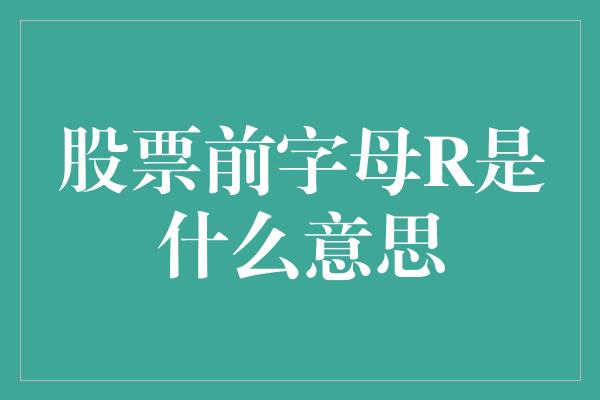 股票前字母R是什么意思